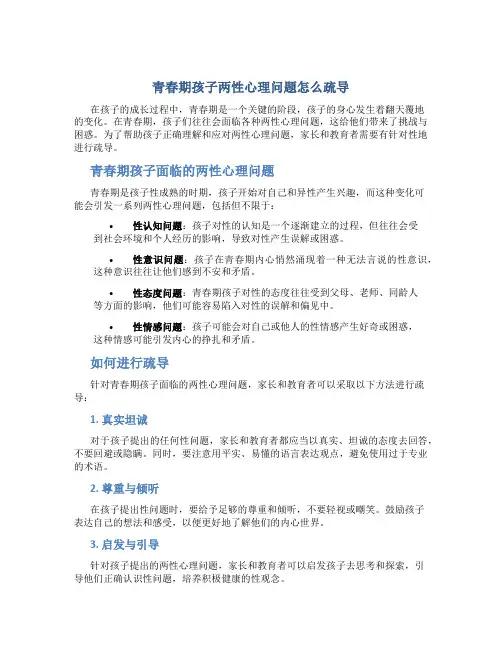 青春期孩子两性心理问题怎么疏导

在孩子的成长过程中，青春期是一个关键的阶段，孩子的身心发生着翻天覆地的变化。在青春期，孩子们往往会面临各种两性心理问题，这给他们带来了挑战与困惑。为了帮助孩子正确理解和应对两性心理问题，家长和教育者需要有针对性地进行疏导。

青春期孩子面临的两性心理问题

青春期是孩子性成熟的时期，孩子开始对自己和异性产生兴趣，而这种变化可能会引发一系列两性心理问题，包括但不限于：

• 性认知问题：孩子对性的认知是一个逐渐建立的过程，但往往会受到社会环境和个人经历的影响，导致对性产生误解或困惑。

• 性意识问题：孩子在青春期内心悄然涌现着一种无法言说的性意识，这种意识往往让他们感到不安和矛盾。

• 性态度问题：青春期孩子对性的态度往往受到父母、老师、同龄人等方面的影响，他们可能容易陷入对性的误解和偏见中。

• 性情感问题：孩子可能会对自己或他人的性情感产生好奇或困惑，这种情感可能引发内心的挣扎和矛盾。

如何进行疏导

针对青春期孩子面临的两性心理问题，家长和教育者可以采取以下方法进行疏导：

1. 真实坦诚

对于孩子提出的任何性问题，家长和教育者都应当以真实、坦诚的态度去回答，不要回避或隐瞒。同时，要注意用平实、易懂的语言表达观点，避免使用过于专业的术语。

2. 尊重与倾听

在孩子提出性问题时，要给予足够的尊重和倾听，不要轻视或嘲笑。鼓励孩子表达自己的想法和感受，以便更好地了解他们的内心世界。

3. 启发与引导

针对孩子提出的两性心理问题，家长和教育者可以启发孩子去思考和探索，引导他们正确认识性问题，培养积极健康的性观念。